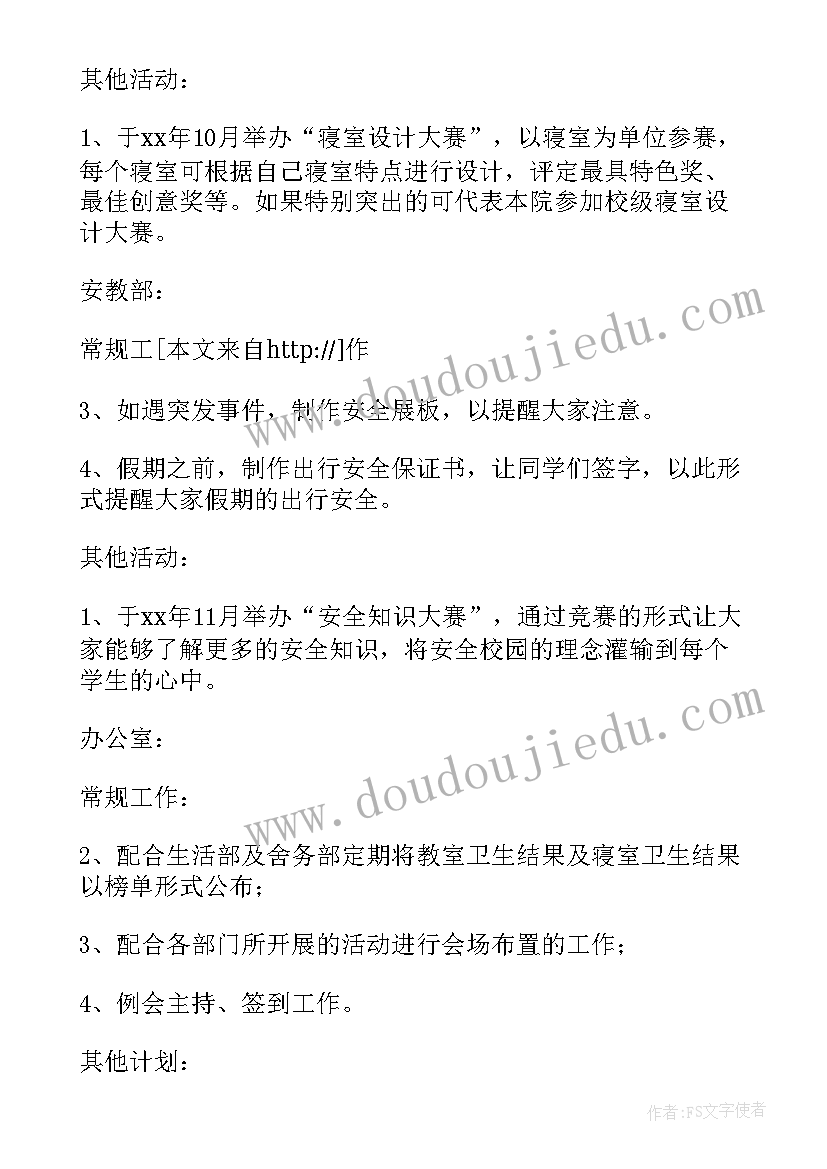 其他活动：

1、于xx年10月举办“寝室设计大赛”，以寝室为单位参赛，每个寝室可根据自己寝室特点进行设计，评定最具特色奖、最佳创意奖等。如果特别突出的可代表本院参加校级寝室设计大赛。

安教部：

常规工[本文来自http://]作

3、如遇突发事件，制作安全展板，以提醒大家注意。

4、假期之前，制作出行安全保证书，让同学们签字，以此形式提醒大家假期的出行安全。

其他活动：

1、于xx年11月举办“安全知识大赛”，通过竞赛的形式让大家能够了解更多的安全知识，将安全校园的理念灌输到每个学生的心中。

办公室：

常规工作：

2、配合生活部及舍务部定期将教室卫生结果及寝室卫生结果以榜单形式公布；

3、配合各部门所开展的活动进行会场布置的工作；

4、例会主持、签到工作。

其他计划：

www.doudoujiedu.com

www.doudoujiedu.com

作者：FS文字使者